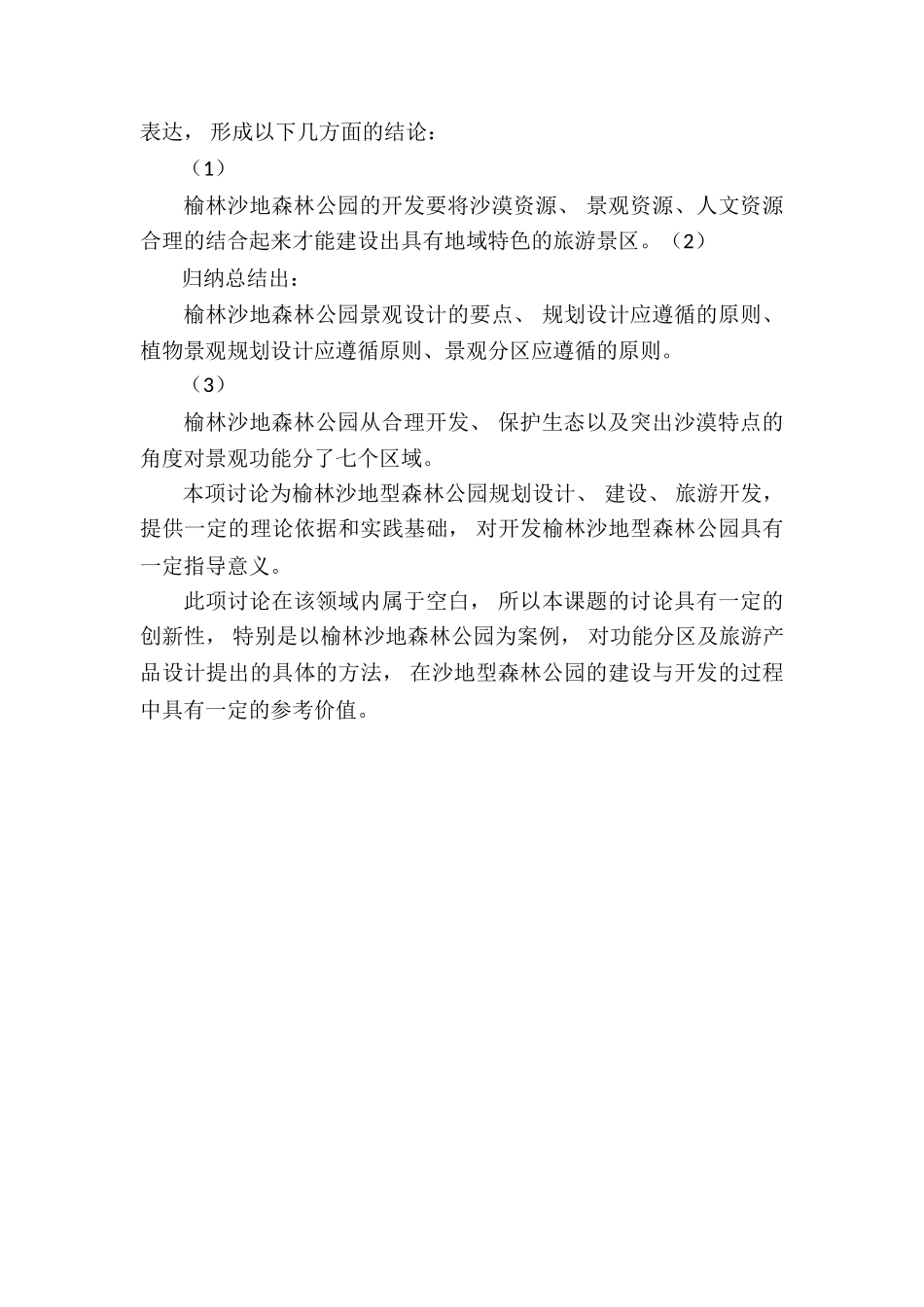 表达， 形成以下几方面的结论：

（1）

榆林沙地森林公园的开发要将沙漠资源、 景观资源、人文资源合理的结合起来才能建设出具有地域特色的旅游景区。（2）

归纳总结出：

榆林沙地森林公园景观设计的要点、 规划设计应遵循的原则、植物景观规划设计应遵循原则、景观分区应遵循的原则。

（3）

榆林沙地森林公园从合理开发、 保护生态以及突出沙漠特点的角度对景观功能分了七个区域。

本项讨论为榆林沙地型森林公园规划设计、 建设、 旅游开发，提供一定的理论依据和实践基础， 对开发榆林沙地型森林公园具有一定指导意义。

此项讨论在该领域内属于空白， 所以本课题的讨论具有一定的创新性， 特别是以榆林沙地森林公园为案例， 对功能分区及旅游产品设计提出的具体的方法， 在沙地型森林公园的建设与开发的过程中具有一定的参考价值。